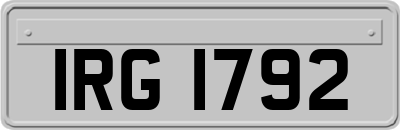 IRG 1792